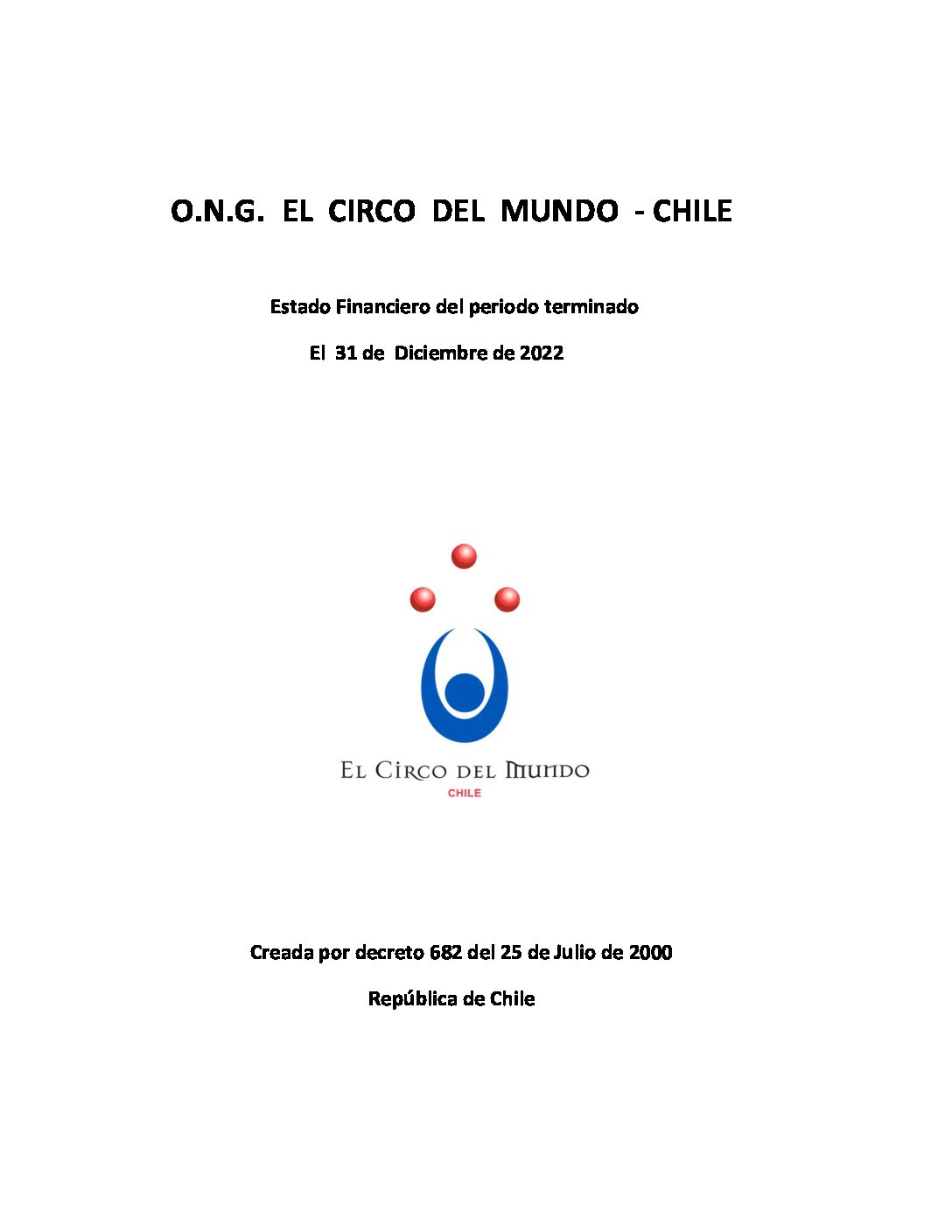 O.N.G. EL CIRCO DEL MUNDO - CHILE

Estado Financiero del periodo terminado

El 31 de Diciembre de 2022

EL CIRCO DEL MUNDO
CHILE

Creada por decreto 682 del 25 de Julio de 2000

República de Chile